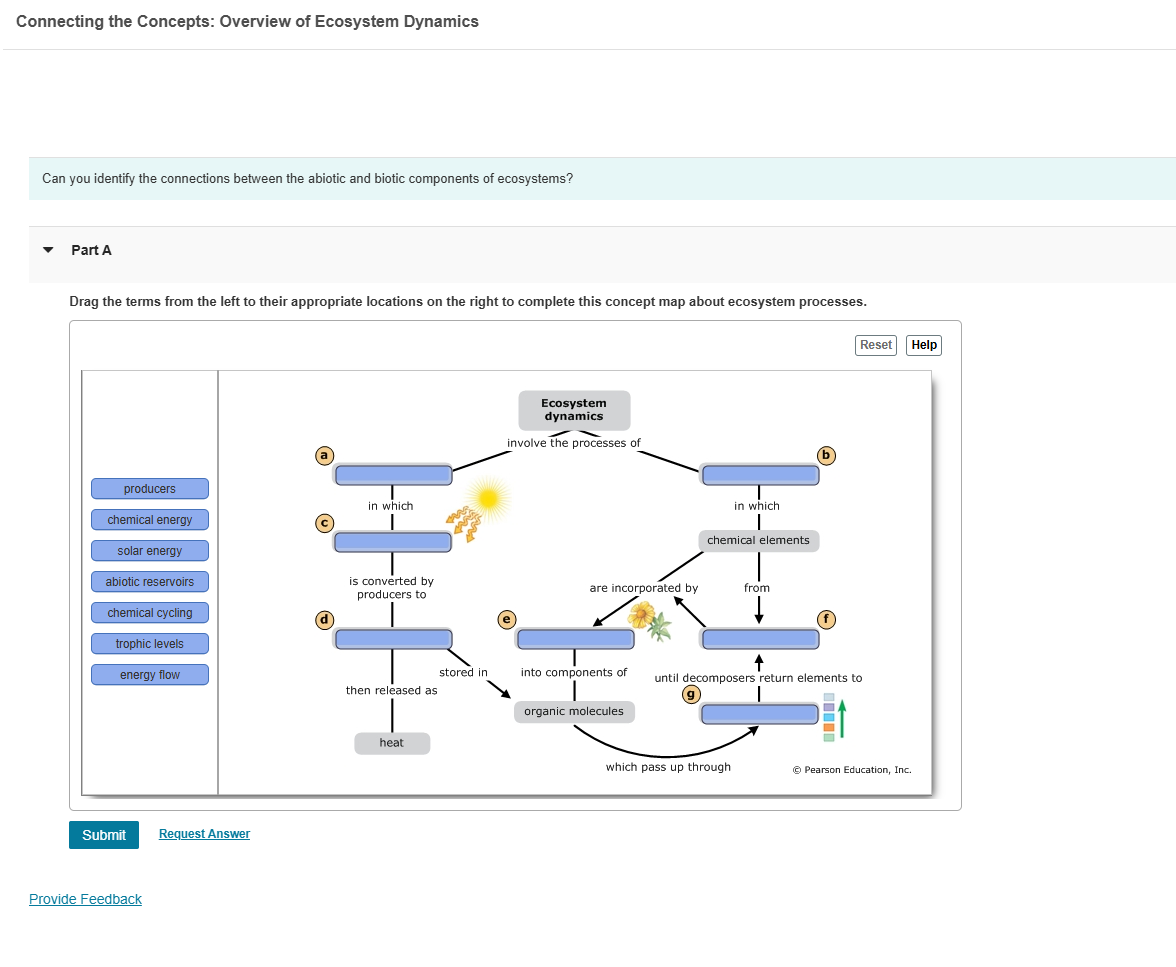 Connecting the Concepts: Overview of Ecosystem Dynamics

Can you identify the connections between the abiotic and biotic components of ecosystems?

Part A

Drag the terms from the left to their appropriate locations on the right to complete this concept map about ecosystem processes.

Reset Help

producers
chemical energy
solar energy
abiotic reservoirs
chemical cycling
trophic levels
energy flow

Ecosystem dynamics
involve the processes of
a
b
in which
in which
c
chemical elements
is converted by producers to
are incorporated by
from
d
e
f
stored in
into components of
until decomposers return elements to
then released as
g
organic molecules
heat
which pass up through
© Pearson Education, Inc.

Submit
Request Answer

Provide Feedback